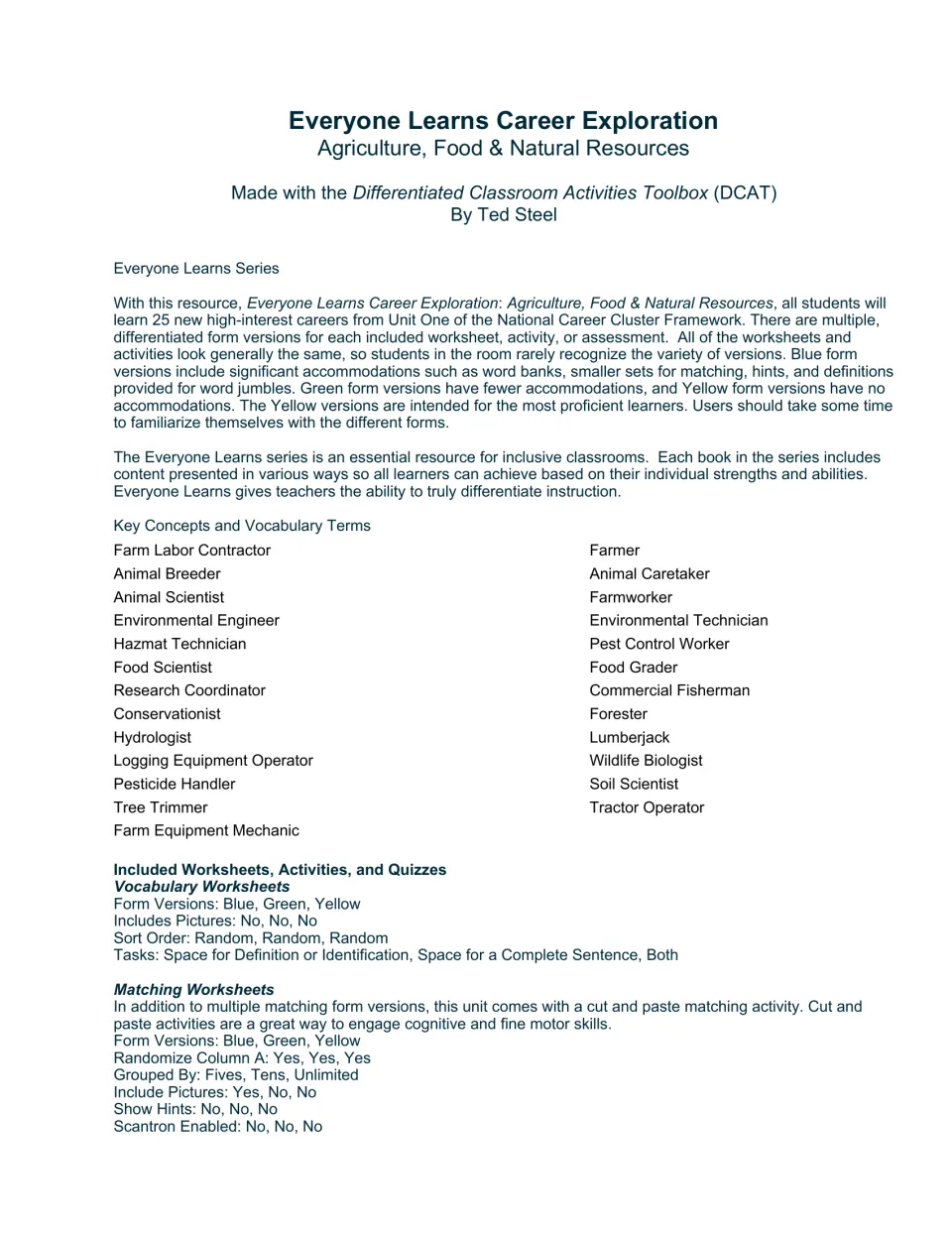 Everyone Learns Career Exploration
Agriculture, Food & Natural Resources

Made with the Differentiated Classroom Activities Toolbox (DCAT)
By Ted Steel

Everyone Learns Series

With this resource, Everyone Learns Career Exploration: Agriculture, Food & Natural Resources, all students will learn 25 new high-interest careers from Unit One of the National Career Cluster Framework. There are multiple, differentiated form versions for each included worksheet, activity, or assessment. All of the worksheets and activities look generally the same, so students in the room rarely recognize the variety of versions. Blue form versions include significant accommodations such as word banks, smaller sets for matching, hints, and definitions provided for word jumbles. Green form versions have fewer accommodations, and Yellow form versions have no accommodations. The Yellow versions are intended for the most proficient learners. Users should take some time to familiarize themselves with the different forms.

The Everyone Learns series is an essential resource for inclusive classrooms. Each book in the series includes content presented in various ways so all learners can achieve based on their individual strengths and abilities. Everyone Learns gives teachers the ability to truly differentiate instruction.

Key Concepts and Vocabulary Terms

Farm Labor Contractor
Animal Breeder
Animal Scientist
Environmental Engineer
Hazmat Technician
Food Scientist
Research Coordinator
Conservationist
Hydrologist
Logging Equipment Operator
Pesticide Handler
Tree Trimmer
Farm Equipment Mechanic

Farmer
Animal Caretaker
Farmworker
Environmental Technician
Pest Control Worker
Food Grader
Commercial Fisherman
Forester
Lumberjack
Wildlife Biologist
Soil Scientist
Tractor Operator

Included Worksheets, Activities, and Quizzes
Vocabulary Worksheets
Form Versions: Blue, Green, Yellow
Includes Pictures: No, No, No
Sort Order: Random, Random, Random
Tasks: Space for Definition or Identification, Space for a Complete Sentence, Both

Matching Worksheets
In addition to multiple matching form versions, this unit comes with a cut and paste matching activity. Cut and paste activities are a great way to engage cognitive and fine motor skills.
Form Versions: Blue, Green, Yellow
Randomize Column A: Yes, Yes, Yes
Grouped By: Fives, Tens, Unlimited
Include Pictures: Yes, No, No
Show Hints: No, No, No
Scantron Enabled: No, No, No